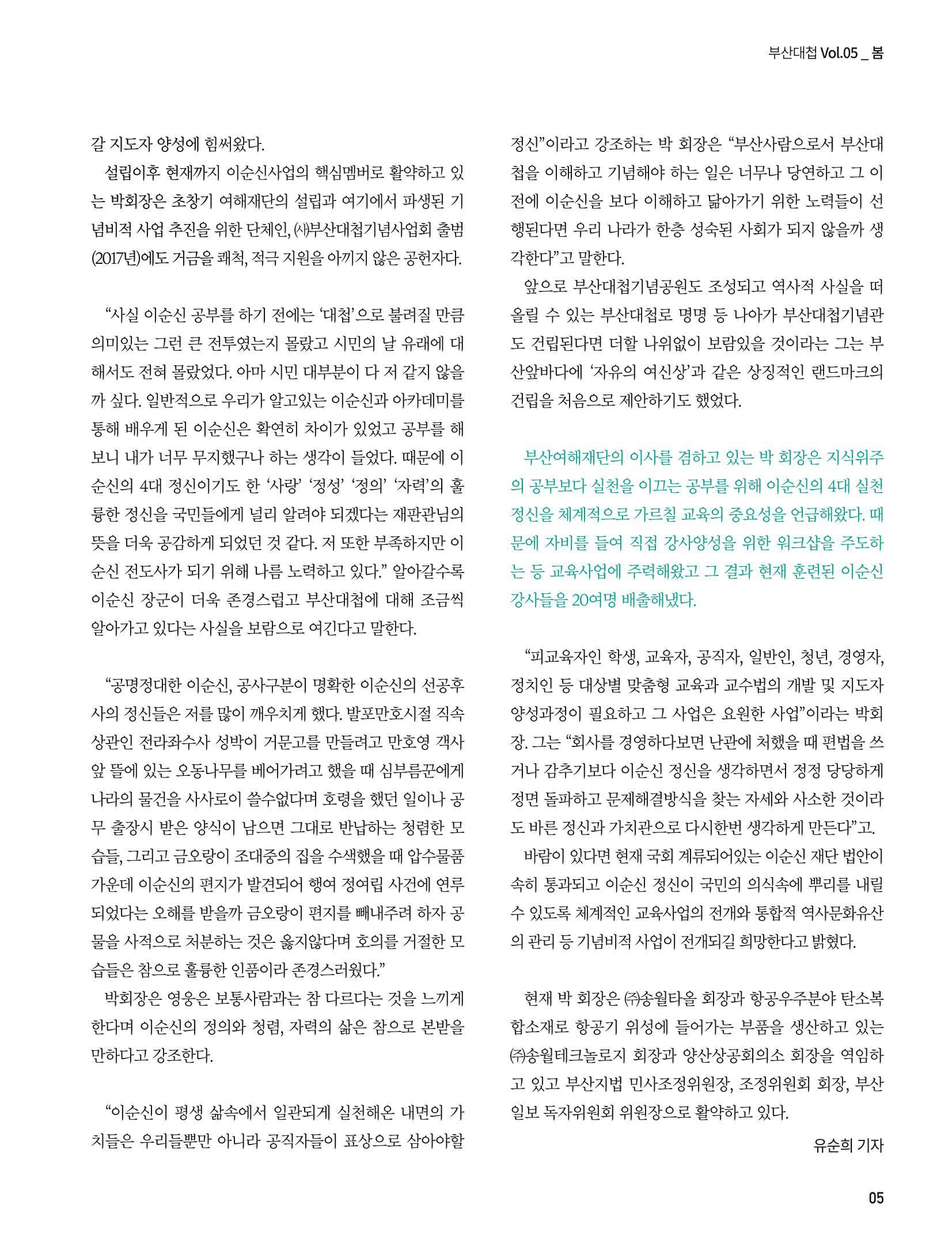 부산대첩 Vol.05 _ 봄

갈 지도자 양성에 힘써왔다.

설립이후 현재까지 이순신사업의 핵심멤버로 활약하고 있는 박회장은 초창기 여해재단의 설립과 여기에서 파생된 기념비적 사업 추진을 위한 단체인, ㈔부산대첩기념사업회 출범(2017년)에도 거금을 쾌척, 적극 지원을 아끼지 않은 공헌자다.

"사실 이순신 공부를 하기 전에는 '대첩'으로 불려질 만큼 의미있는 그런 큰 전투였는지 몰랐고 시민의 날 유래에 대해서도 전혀 몰랐었다. 아마 시민 대부분이 다 저 같지 않을까 싶다. 일반적으로 우리가 알고있는 이순신과 아카데미를 통해 배우게 된 이순신은 확연히 차이가 있었고 공부를 해보니 내가 너무 무지했구나 하는 생각이 들었다. 때문에 이순신의 4대 정신이기도 한 '사랑' '정성' '정의' '자력'의 훌륭한 정신을 국민들에게 널리 알려야 되겠다는 재판관님의 뜻을 더욱 공감하게 되었던 것 같다. 저 또한 부족하지만 이순신 전도사가 되기 위해 나름 노력하고 있다." 알아갈수록 이순신 장군이 더욱 존경스럽고 부산대첩에 대해 조금씩 알아가고 있다는 사실을 보람으로 여긴다고 말한다.

"공명정대한 이순신, 공사구분이 명확한 이순신의 선공후사의 정신들은 저를 많이 깨우치게 했다. 발포만호시절 직속상관인 전라좌수사 성박이 거문고를 만들려고 만호영 객사 앞 뜰에 있는 오동나무를 베어가려고 했을 때 심부름꾼에게 나라의 물건을 사사로이 쓸수없다며 호령을 했던 일이나 공무 출장시 받은 양식이 남으면 그대로 반납하는 청렴한 모습들, 그리고 금오랑이 조대중의 집을 수색했을 때 압수물품 가운데 이순신의 편지가 발견되어 행여 정여립 사건에 연루되었다는 오해를 받을까 금오랑이 편지를 빼내주려 하자 공물을 사적으로 처분하는 것은 옳지않다며 호의를 거절한 모습들은 참으로 훌륭한 인품이라 존경스러웠다."

박회장은 영웅은 보통사람과는 참 다르다는 것을 느끼게 한다며 이순신의 정의와 청렴, 자력의 삶은 참으로 본받을 만하다고 강조한다.

"이순신이 평생 삶속에서 일관되게 실천해온 내면의 가치들은 우리들뿐만 아니라 공직자들이 표상으로 삼아야할 정신"이라고 강조하는 박 회장은 "부산사람으로서 부산대첩을 이해하고 기념해야 하는 일은 너무나 당연하고 그 이전에 이순신을 보다 이해하고 닮아가기 위한 노력들이 선행된다면 우리 나라가 한층 성숙된 사회가 되지 않을까 생각한다"고 말한다.

앞으로 부산대첩기념공원도 조성되고 역사적 사실을 떠올릴 수 있는 부산대첩로 명명 등 나아가 부산대첩기념관도 건립된다면 더할 나위없이 보람있을 것이라는 그는 부산앞바다에 '자유의 여신상'과 같은 상징적인 랜드마크의 건립을 처음으로 제안하기도 했었다.

부산여해재단의 이사를 겸하고 있는 박 회장은 지식위주의 공부보다 실천을 이끄는 공부를 위해 이순신의 4대 실천정신을 체계적으로 가르칠 교육의 중요성을 언급해왔다. 때문에 자비를 들여 직접 강사양성을 위한 워크샵을 주도하는 등 교육사업에 주력해왔고 그 결과 현재 훈련된 이순신 강사들을 20여명 배출해냈다.

"피교육자인 학생, 교육자, 공직자, 일반인, 청년, 경영자, 정치인 등 대상별 맞춤형 교육과 교수법의 개발 및 지도자 양성과정이 필요하고 그 사업은 요원한 사업"이라는 박회장. 그는 "회사를 경영하다보면 난관에 처했을 때 편법을 쓰거나 감추기보다 이순신 정신을 생각하면서 정정 당당하게 정면 돌파하고 문제해결방식을 찾는 자세와 사소한 것이라도 바른 정신과 가치관으로 다시한번 생각하게 만든다"고.

바람이 있다면 현재 국회 계류되어있는 이순신 재단 법안이 속히 통과되고 이순신 정신이 국민의 의식속에 뿌리를 내릴 수 있도록 체계적인 교육사업의 전개와 통합적 역사문화유산의 관리 등 기념비적 사업이 전개되길 희망한다고 밝혔다.

현재 박 회장은 ㈜송월타올 회장과 항공우주분야 탄소복합소재로 항공기 위성에 들어가는 부품을 생산하고 있는 ㈜송월테크놀로지 회장과 양산상공회의소 회장을 역임하고 있고 부산지법 민사조정위원장, 조정위원회 회장, 부산일보 독자위원회 위원장으로 활약하고 있다.

유순희 기자

05